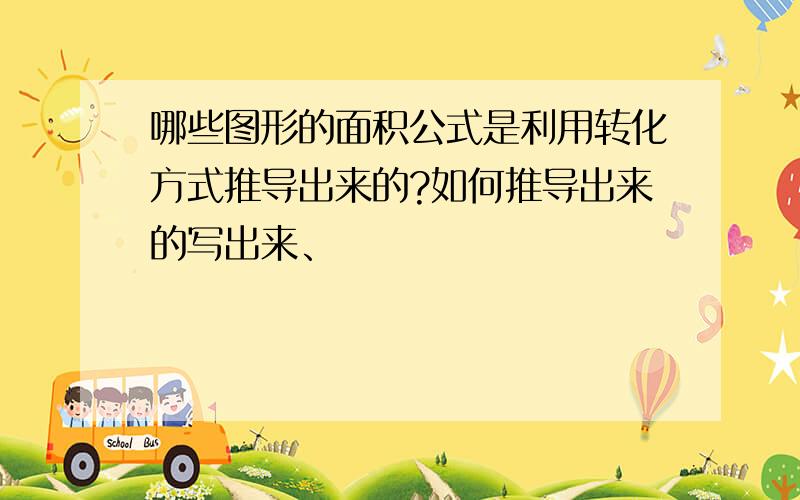 哪些图形的面积公式是利用转化方式推导出来的?如何推导出来的写出来、

5

9

School Bus